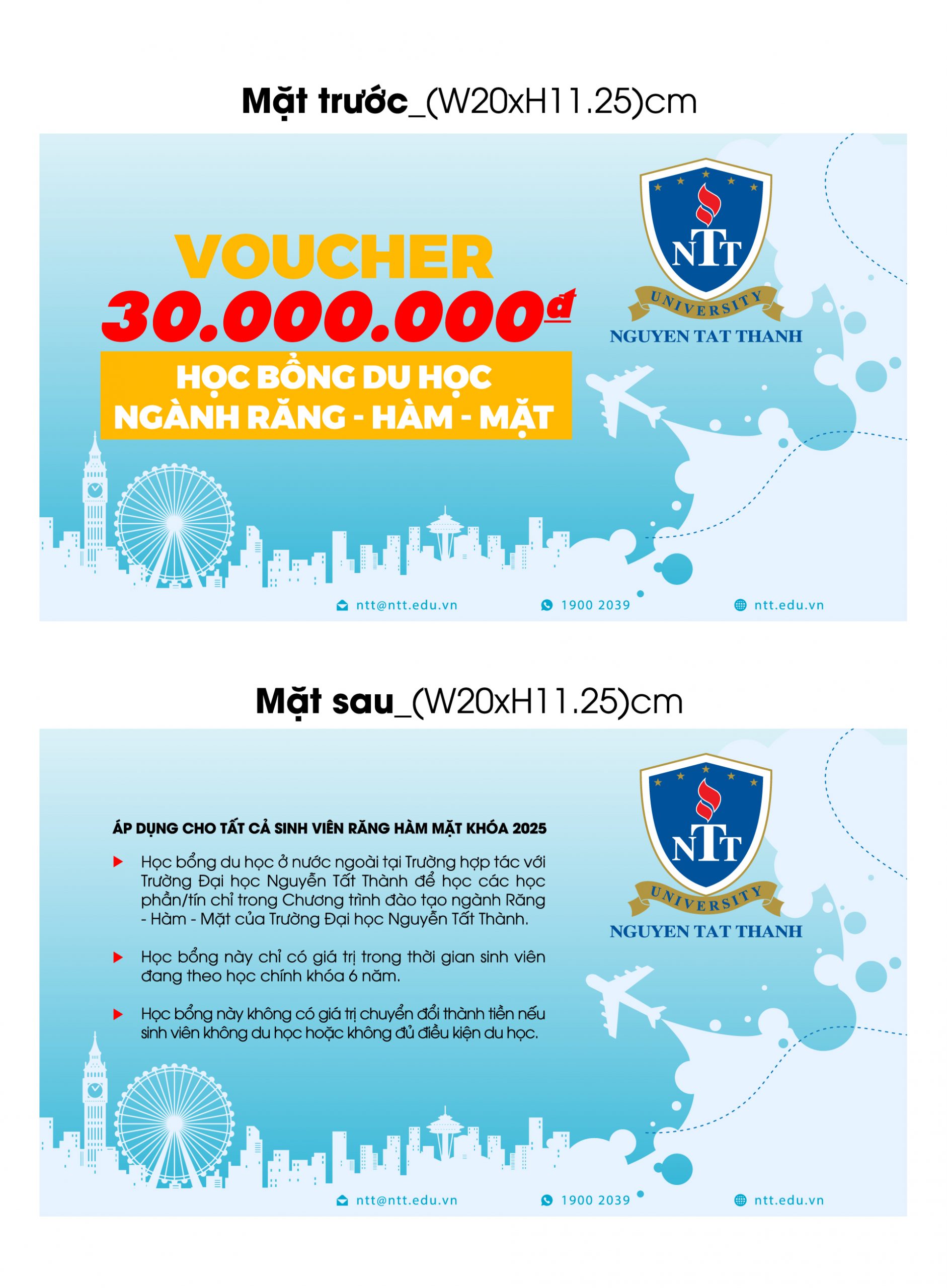 Mặt trước_(W20xH11.25)cm

VOUCHER
30.000.000đ
HỌC BỔNG DU HỌC
NGÀNH RĂNG - HÀM - MẶT

NTT
UNIVERSITY
NGUYEN TAT THANH

ntt@ntt.edu.vn 1900 2039 ntt.edu.vn

Mặt sau_(W20xH11.25)cm

ÁP DỤNG CHO TẤT CẢ SINH VIÊN RĂNG HÀM MẶT KHÓA 2025

Học bổng du học ở nước ngoài tại Trường hợp tác với Trường Đại học Nguyễn Tất Thành để học các học phần/tín chỉ trong Chương trình đào tạo ngành Răng - Hàm - Mặt của Trường Đại học Nguyễn Tất Thành.

Học bổng này chỉ có giá trị trong thời gian sinh viên đang theo học chính khóa 6 năm.

Học bổng này không có giá trị chuyển đổi thành tiền nếu sinh viên không du học hoặc không đủ điều kiện du học.

NTT
UNIVERSITY
NGUYEN TAT THANH

ntt@ntt.edu.vn 1900 2039 ntt.edu.vn